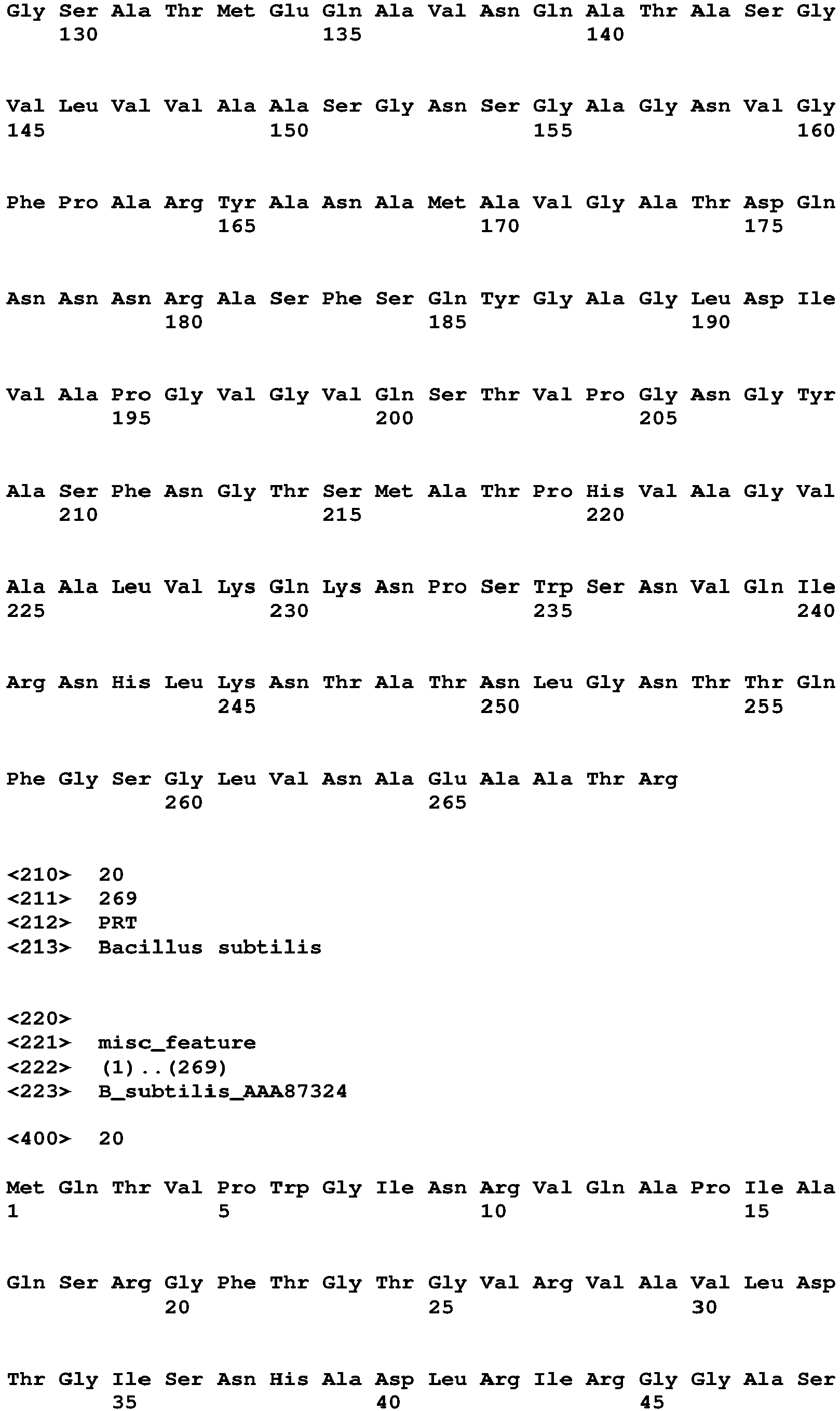 Gly Ser Ala Thr Met Glu Gln Ala Val Asn Gln Ala Thr Ala Ser Gly
130 135 140

Val Leu Val Val Ala Ala Ser Gly Asn Ser Gly Ala Gly Asn Val Gly
145 150 155 160

Phe Pro Ala Arg Tyr Ala Asn Ala Met Ala Val Gly Ala Thr Asp Gln
165 170 175

Asn Asn Asn Arg Ala Ser Phe Ser Gln Tyr Gly Ala Gly Leu Asp Ile
180 185 190

Val Ala Pro Gly Val Gly Val Gln Ser Thr Val Pro Gly Asn Gly Tyr
195 200 205

Ala Ser Phe Asn Gly Thr Ser Met Ala Thr Pro His Val Ala Gly Val
210 215 220

Ala Ala Leu Val Lys Gln Lys Asn Pro Ser Trp Ser Asn Val Gln Ile
225 230 235 240

Arg Asn His Leu Lys Asn Thr Ala Thr Asn Leu Gly Asn Thr Thr Gln
245 250 255

Phe Gly Ser Gly Leu Val Asn Ala Glu Ala Ala Thr Arg
260 265

<210> 20
<211> 269
<212> PRT
<213> Bacillus subtilis

<220>
<221> misc_feature
<222> (1)..(269)
<223> B_subtilis_AAA87324

<400> 20

Met Gln Thr Val Pro Trp Gly Ile Asn Arg Val Gln Ala Pro Ile Ala
1 5 10 15

Gln Ser Arg Gly Phe Thr Gly Thr Gly Val Arg Val Ala Val Leu Asp
20 25 30

Thr Gly Ile Ser Asn His Ala Asp Leu Arg Ile Arg Gly Gly Ala Ser
35 40 45